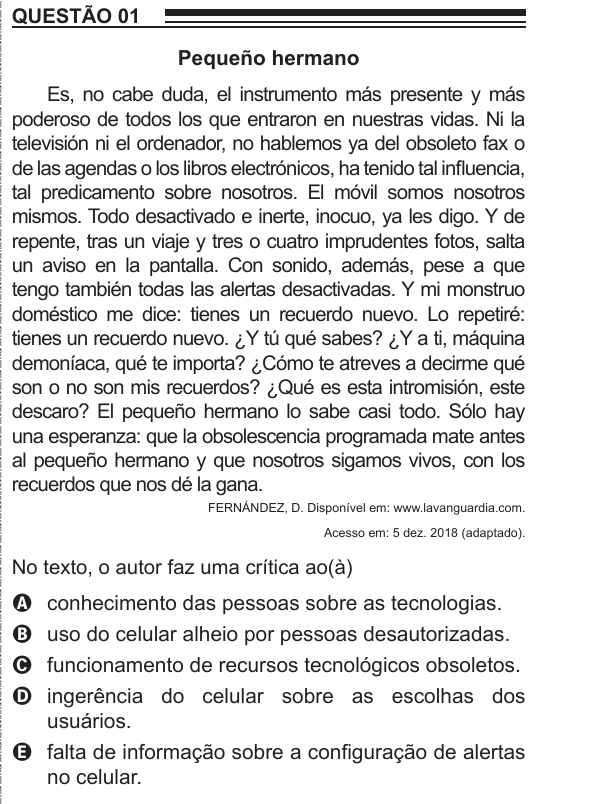 QUESTÃO 01

Pequeño hermano

Es, no cabe duda, el instrumento más presente y más poderoso de todos los que entraron en nuestras vidas. Ni la televisión ni el ordenador, no hablemos ya del obsoleto fax o de las agendas o los libros electrónicos, ha tenido tal influencia, tal predicamento sobre nosotros. El móvil somos nosotros mismos. Todo desactivado e inerte, inocuo, ya les digo. Y de repente, tras un viaje y tres o cuatro imprudentes fotos, salta un aviso en la pantalla. Con sonido, además, pese a que tengo también todas las alertas desactivadas. Y mi monstruo doméstico me dice: tienes un recuerdo nuevo. Lo repetiré: tienes un recuerdo nuevo. ¿Y tú qué sabes? ¿Y a ti, máquina demoníaca, qué te importa? ¿Cómo te atreves a decirme qué son o no son mis recuerdos? ¿Qué es esta intromisión, este descaro? El pequeño hermano lo sabe casi todo. Sólo hay una esperanza: que la obsolescencia programada mate antes al pequeño hermano y que nosotros sigamos vivos, con los recuerdos que nos dé la gana.

FERNÁNDEZ, D. Disponível em: www.lavanguardia.com. Acesso em: 5 dez. 2018 (adaptado).

No texto, o autor faz uma crítica ao(à)

A conhecimento das pessoas sobre as tecnologias.
B uso do celular alheio por pessoas desautorizadas.
C funcionamento de recursos tecnológicos obsoletos.
D ingerência do celular sobre as escolhas dos usuários.
E falta de informação sobre a configuração de alertas no celular.